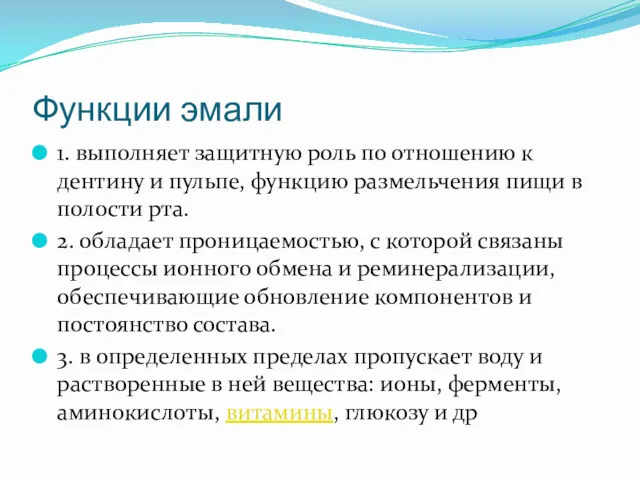 Функции эмали

1. выполняет защитную роль по отношению к дентину и пульпе, функцию размельчения пищи в полости рта.

2. обладает проницаемостью, с которой связаны процессы ионного обмена и реминерализации, обеспечивающие обновление компонентов и постоянство состава.

3. в определенных пределах пропускает воду и растворенные в ней вещества: ионы, ферменты, аминокислоты, витамины, глюкозу и др